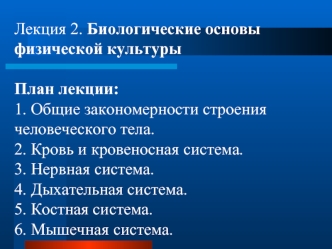 Лекция 2. Биологические основы физической культуры

План лекции:
1. Общие закономерности строения человеческого тела.
2. Кровь и кровеносная система.
3. Нервная система.
4. Дыхательная система.
5. Костная система.
6. Мышечная система.